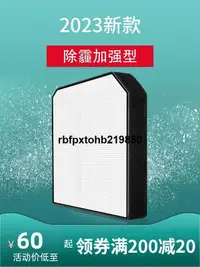 2023新款

除霾加强型

rbfpxtohb219850

¥60 起
活动价低至

领券满200减20